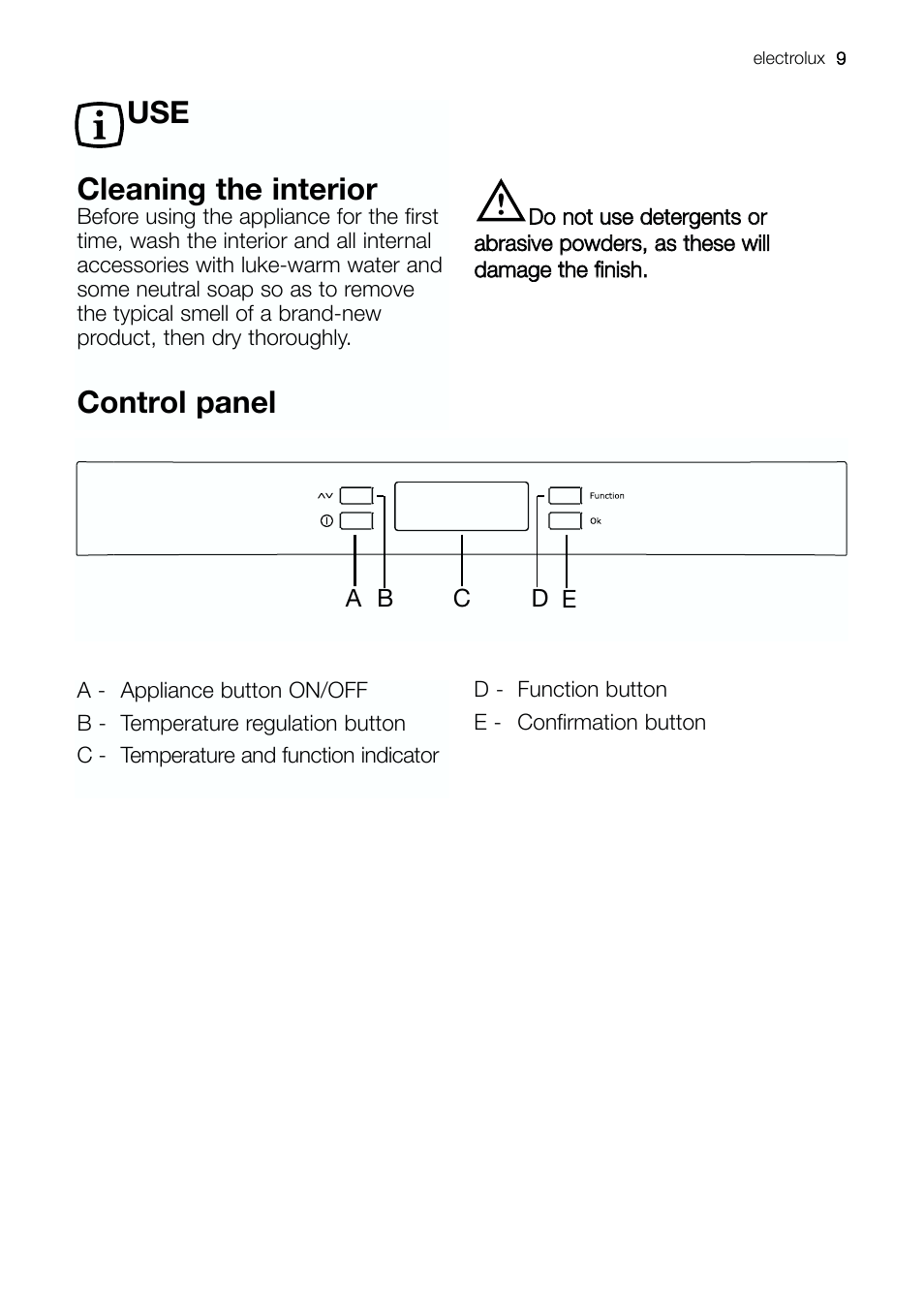 electrolux 9

USE

Cleaning the interior
Before using the appliance for the first time, wash the interior and all internal accessories with luke-warm water and some neutral soap so as to remove the typical smell of a brand-new product, then dry thoroughly.

Do not use detergents or abrasive powders, as these will damage the finish.

Control panel

Function
Ok
A B C D E

A - Appliance button ON/OFF
B - Temperature regulation button
C - Temperature and function indicator

D - Function button
E - Confirmation button